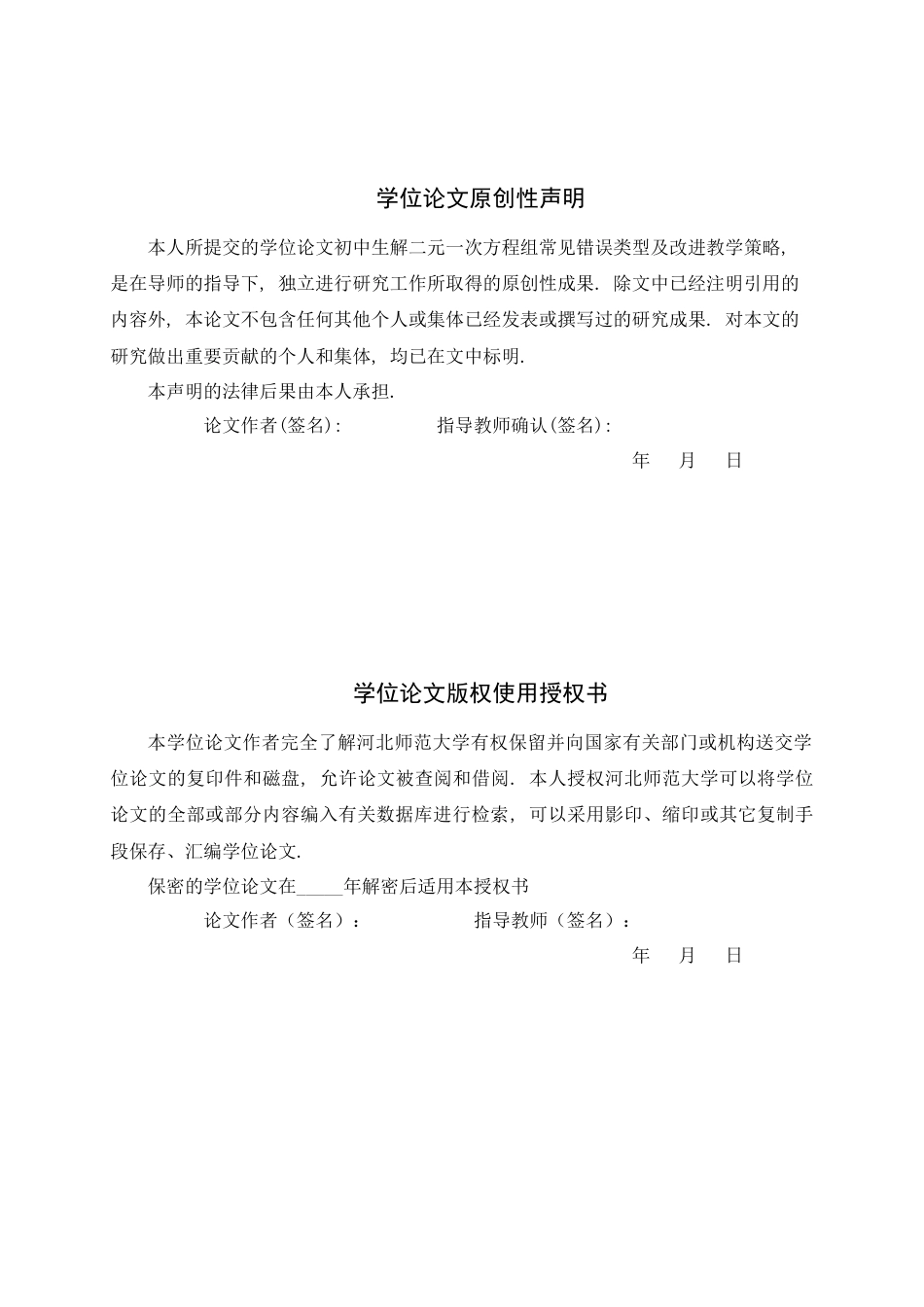 学位论文原创性声明

本人所提交的学位论文初中生解二元一次方程组常见错误类型及改进教学策略，是在导师的指导下，独立进行研究工作所取得的原创性成果．除文中已经注明引用的内容外，本论文不包含任何其他个人或集体已经发表或撰写过的研究成果．对本文的研究做出重要贡献的个人和集体，均已在文中标明．

本声明的法律后果由本人承担．

论文作者(签名)： 指导教师确认(签名)：

年 月 日

学位论文版权使用授权书

本学位论文作者完全了解河北师范大学有权保留并向国家有关部门或机构送交学位论文的复印件和磁盘，允许论文被查阅和借阅．本人授权河北师范大学可以将学位论文的全部或部分内容编入有关数据库进行检索，可以采用影印、缩印或其它复制手段保存、汇编学位论文．

保密的学位论文在____年解密后适用本授权书

论文作者（签名）： 指导教师（签名）：

年 月 日